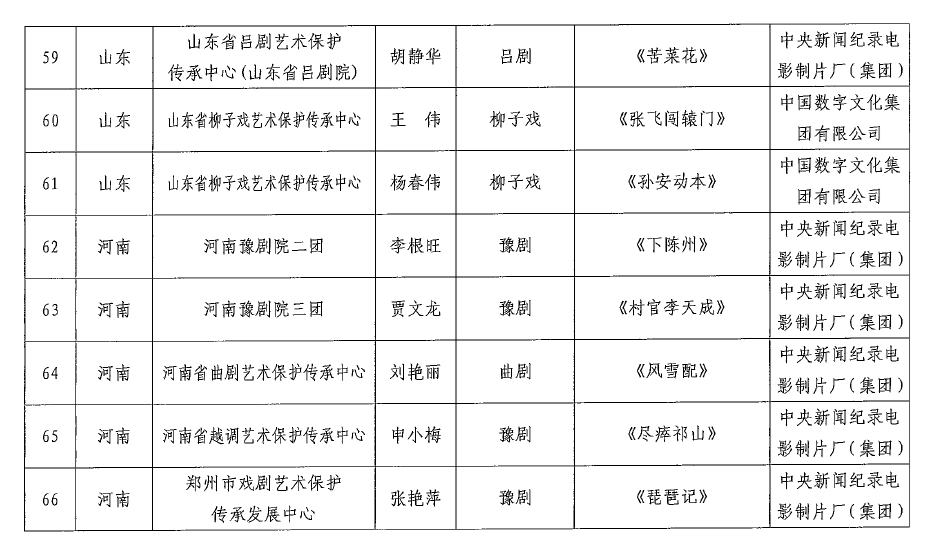 | 59 | 山东 | 山东省吕剧艺术保护传承中心(山东省吕剧院) | 胡静华 | 吕剧 | 《苦菜花》 | 中央新闻纪录电影制片厂(集团) |
|---|---|---|---|---|---|---|
| 60 | 山东 | 山东省柳子戏艺术保护传承中心 | 王　伟 | 柳子戏 | 《张飞闯辕门》 | 中国数字文化集团有限公司 |
| 61 | 山东 | 山东省柳子戏艺术保护传承中心 | 杨春伟 | 柳子戏 | 《孙安动本》 | 中国数字文化集团有限公司 |
| 62 | 河南 | 河南豫剧院二团 | 李根旺 | 豫剧 | 《下陈州》 | 中央新闻纪录电影制片厂(集团) |
| 63 | 河南 | 河南豫剧院三团 | 贾文龙 | 豫剧 | 《村官李天成》 | 中央新闻纪录电影制片厂(集团) |
| 64 | 河南 | 河南省曲剧艺术保护传承中心 | 刘艳丽 | 曲剧 | 《风雪配》 | 中央新闻纪录电影制片厂(集团) |
| 65 | 河南 | 河南省越调艺术保护传承中心 | 申小梅 | 豫剧 | 《尽瘁祁山》 | 中央新闻纪录电影制片厂(集团) |
| 66 | 河南 | 郑州市戏剧艺术保护传承发展中心 | 张艳萍 | 豫剧 | 《琵琶记》 | 中央新闻纪录电影制片厂(集团) |